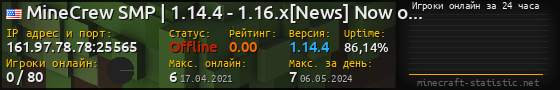 MineCrew SMP | 1.14.4 - 1.16.x[News] Now o...

IP адрес и порт:
161.97.78.78:25565

Статус:
Offline

Рейтинг:
0.00

Версия:
1.14.4

Uptime:
86,14%

Игроки онлайн:
0 / 80

Макс. онлайн:
6 17.04.2021

Макс. за день:
7 06.05.2024

Игроки онлайн за 24 часа

minecraft-statistic.net